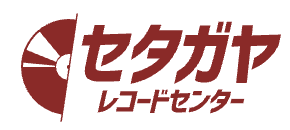 セタガヤ
レコードセンター